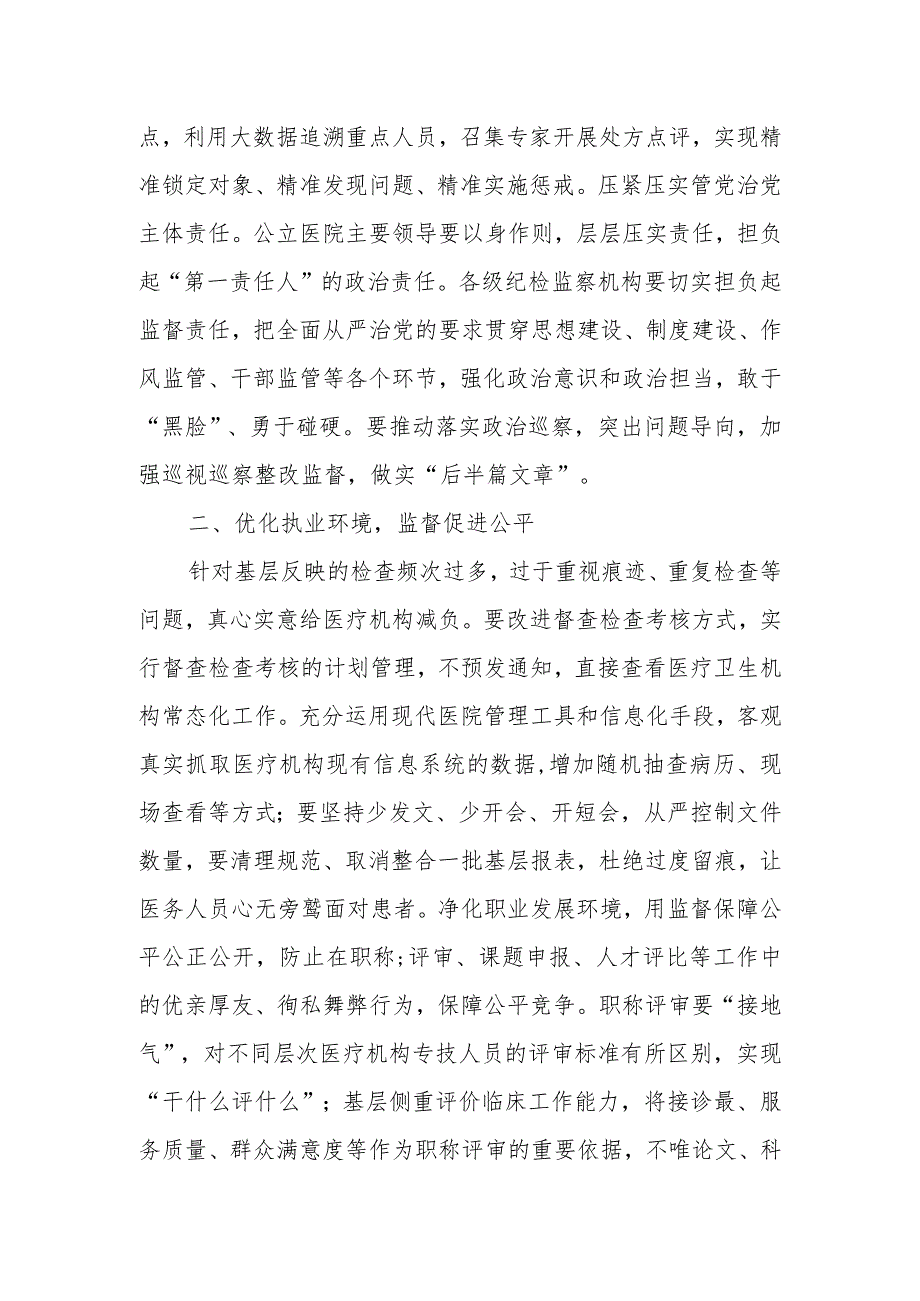 点，利用大数据追溯重点人员，召集专家开展处方点评，实现精准锁定对象、精准发现问题、精准实施惩戒。压紧压实管党治党主体责任。公立医院主要领导要以身作则，层层压实责任，担负起“第一责任人”的政治责任。各级纪检监察机构要切实担负起监督责任，把全面从严治党的要求贯穿思想建设、制度建设、作风监管、干部监管等各个环节，强化政治意识和政治担当，敢于“黑脸”、勇于碰硬。要推动落实政治巡察，突出问题导向，加强巡视巡察整改监督，做实“后半篇文章”。

二、优化执业环境，监督促进公平

针对基层反映的检查频次过多，过于重视痕迹、重复检查等问题，真心实意给医疗机构减负。要改进督查检查考核方式，实行督查检查考核的计划管理，不预发通知，直接查看医疗卫生机构常态化工作。充分运用现代医院管理工具和信息化手段，客观真实抓取医疗机构现有信息系统的数据,增加随机抽查病历、现场查看等方式；要坚持少发文、少开会、开短会，从严控制文件数量，要清理规范、取消整合一批基层报表，杜绝过度留痕，让医务人员心无旁骛面对患者。净化职业发展环境，用监督保障公平公正公开，防止在职称;评审、课题申报、人才评比等工作中的优亲厚友、徇私舞弊行为，保障公平竞争。职称评审要“接地气”，对不同层次医疗机构专技人员的评审标准有所区别，实现“干什么评什么”；基层侧重评价临床工作能力，将接诊最、服务质量、群众满意度等作为职称评审的重要依据，不唯论文、科